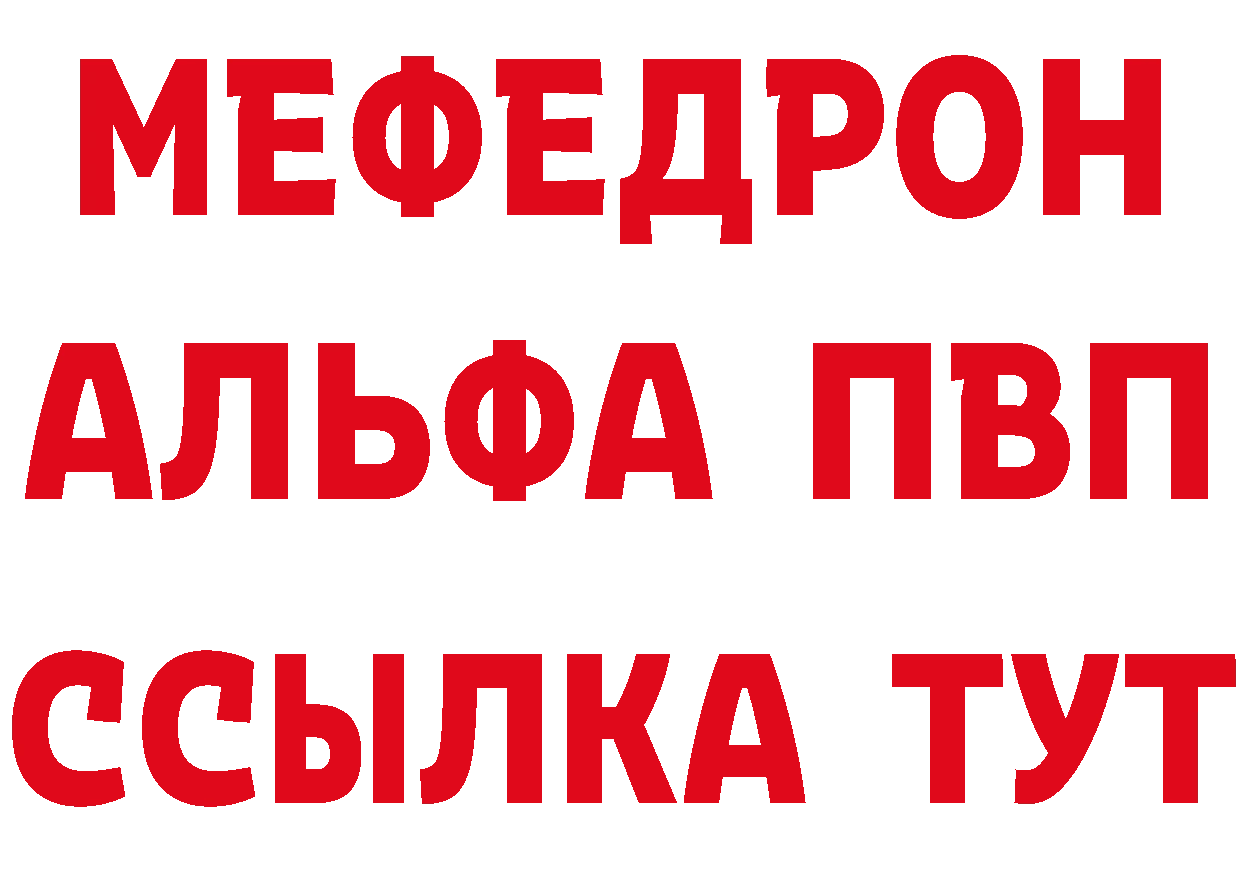 МЕФЕДРОН
АЛЬФА ПВП
ССЫЛКА ТУТ